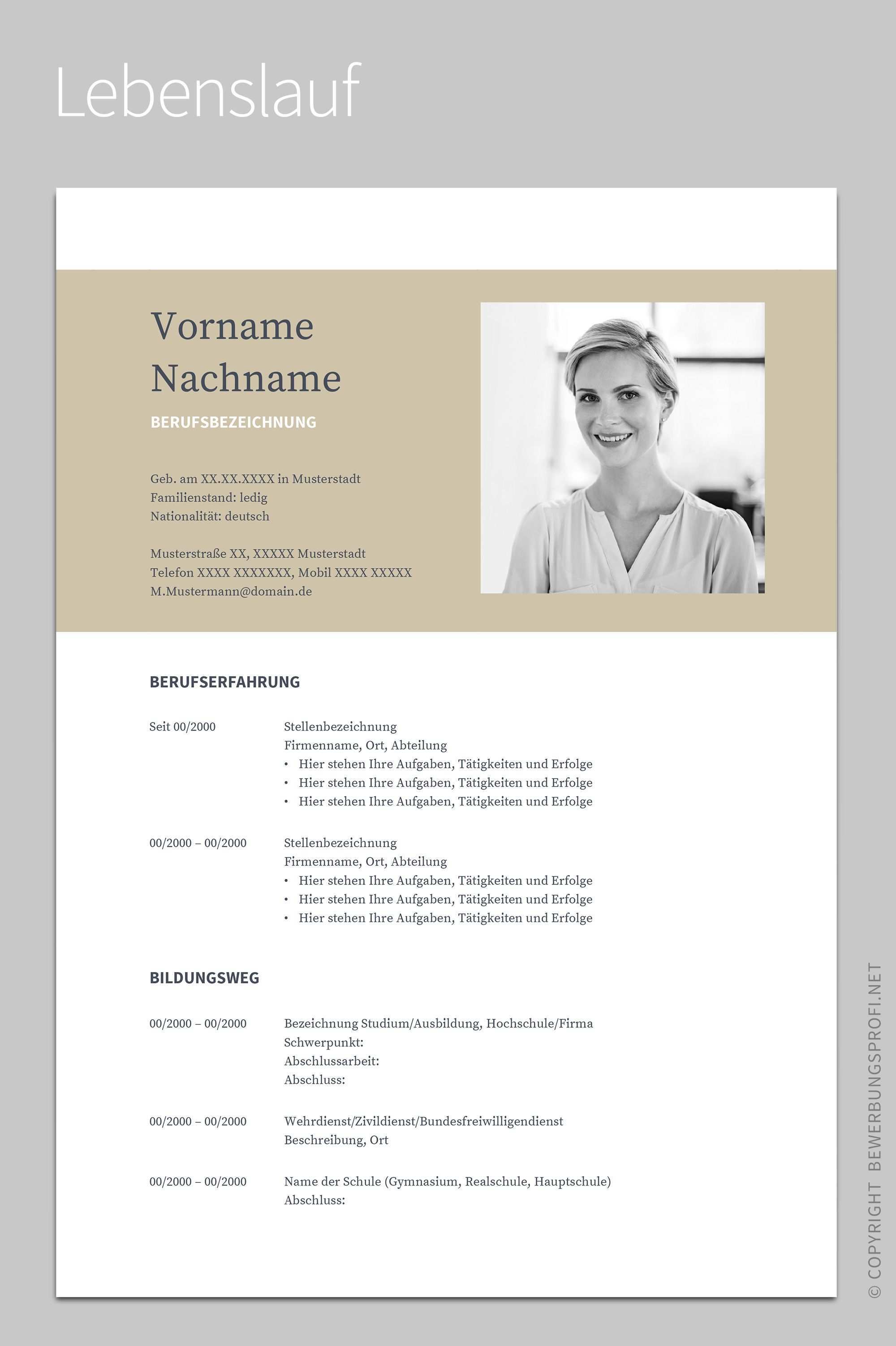 Lebenslauf

Vorname Nachname

BERUFSBEZEICHNUNG

Geb. am XX.XX.XXXX in Musterstadt
Familienstand: ledig
Nationalität: deutsch

Musterstraße XX, XXXXX Musterstadt
Telefon XXXX XXXXXXX, Mobil XXXX XXXXX
M.Mustermann@domain.de

BERUFSERFAHRUNG

Seit 00/2000

Stellenbezeichnung
Firmenname, Ort, Abteilung
• Hier stehen Ihre Aufgaben, Tätigkeiten und Erfolge
• Hier stehen Ihre Aufgaben, Tätigkeiten und Erfolge
• Hier stehen Ihre Aufgaben, Tätigkeiten und Erfolge

00/2000 – 00/2000

Stellenbezeichnung
Firmenname, Ort, Abteilung
• Hier stehen Ihre Aufgaben, Tätigkeiten und Erfolge
• Hier stehen Ihre Aufgaben, Tätigkeiten und Erfolge
• Hier stehen Ihre Aufgaben, Tätigkeiten und Erfolge

BILDUNGSWEG

00/2000 – 00/2000

Bezeichnung Studium/Ausbildung, Hochschule/Firma
Schwerpunkt:
Abschlussarbeit:
Abschluss:

00/2000 – 00/2000

Wehrdienst/Zivildienst/Bundesfreiwilligendienst
Beschreibung, Ort

00/2000 – 00/2000

Name der Schule (Gymnasium, Realschule, Hauptschule)
Abschluss:

© COPYRIGHT BEWERBUNGSPROFI.NET